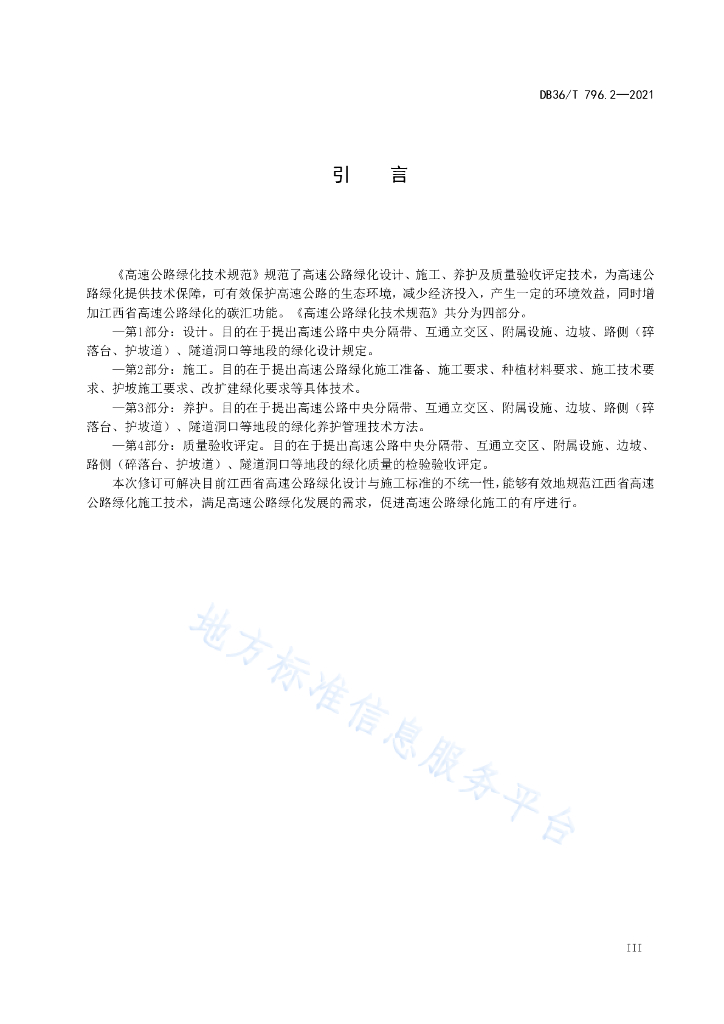 DB36/T 796.2—2021

引　言

《高速公路绿化技术规范》规范了高速公路绿化设计、施工、养护及质量验收评定技术，为高速公路绿化提供技术保障，可有效保护高速公路的生态环境，减少经济投入，产生一定的环境效益，同时增加江西省高速公路绿化的碳汇功能。《高速公路绿化技术规范》共分为四部分。

—第1部分：设计。目的在于提出高速公路中央分隔带、互通立交区、附属设施、边坡、路侧（碎落台、护坡道）、隧道洞口等地段的绿化设计规定。

—第2部分：施工。目的在于提出高速公路绿化施工准备、施工要求、种植材料要求、施工技术要求、护坡施工要求、改扩建绿化要求等具体技术。

—第3部分：养护。目的在于提出高速公路中央分隔带、互通立交区、附属设施、边坡、路侧（碎落台、护坡道）、隧道洞口等地段的绿化养护管理技术方法。

—第4部分：质量验收评定。目的在于提出高速公路中央分隔带、互通立交区、附属设施、边坡、路侧（碎落台、护坡道）、隧道洞口等地段的绿化质量的检验验收评定。

本次修订可解决目前江西省高速公路绿化设计与施工标准的不统一性，能够有效地规范江西省高速公路绿化施工技术，满足高速公路绿化发展的需求，促进高速公路绿化施工的有序进行。

地方标准信息服务平台

III